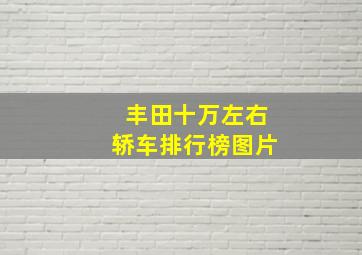 丰田十万左右
轿车排行榜图片